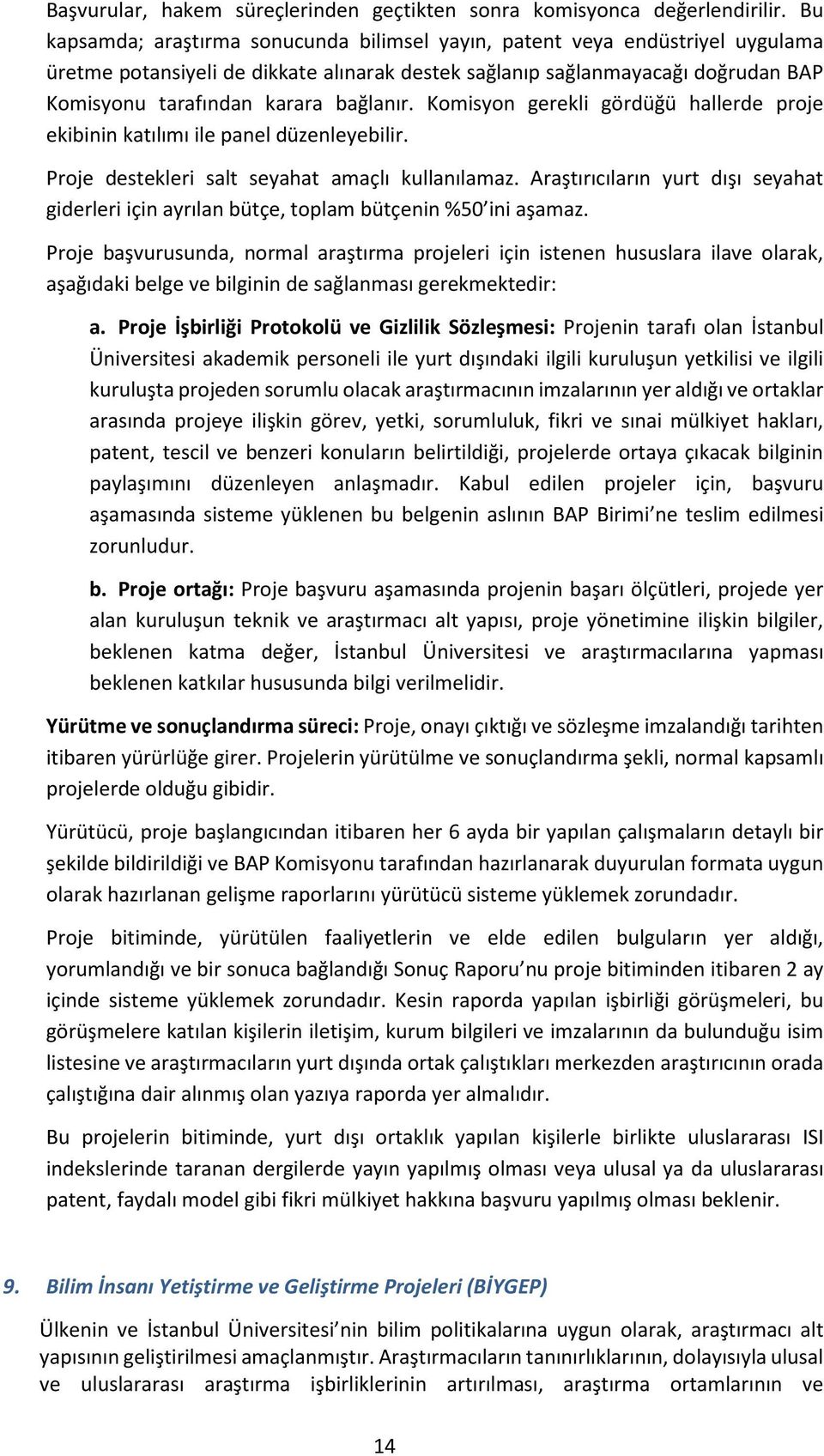 Başvurular, hakem süreçlerinden geçtikten sonra komisyonca değerlendirilir. Bu kapsamda; araştırma sonucunda bilimsel yayın, patent veya endüstriyel uygulama üretme potansiyeli de dikkate alınarak destek sağlanıp sağlanmayacağı doğrudan BAP Komisyonu tarafından karara bağlanır. Komisyon gerekli gördüğü hallerde proje ekibinin katılımı ile panel düzenleyebilir.

Proje destekleri salt seyahat amaçlı kullanılamaz. Araştırıcıların yurt dışı seyahat giderleri için ayrılan bütçe, toplam bütçenin %50'ini aşamaz.

Proje başvurusunda, normal araştırma projeleri için istenen hususlara ilave olarak, aşağıdaki belge ve bilginin de sağlanması gerekmektedir:

a. Proje İşbirliği Protokolü ve Gizlilik Sözleşmesi: Projenin tarafı olan İstanbul Üniversitesi akademik personeli ile yurt dışındaki ilgili kuruluşun yetkilisi ve ilgili kuruluşta projeden sorumlu olacak araştırmacının imzalarının yer aldığı ve ortaklar arasında projeye ilişkin görev, yetki, sorumluluk, fikri ve sınai mülkiyet hakları, patent, tescil ve benzeri konuların belirtildiği, projelerde ortaya çıkacak bilginin paylaşımını düzenleyen anlaşmadır. Kabul edilen projeler için, başvuru aşamasında sisteme yüklenen bu belgenin aslının BAP Birimi'ne teslim edilmesi zorunludur.

b. Proje ortağı: Proje başvuru aşamasında projenin başarı ölçütleri, projede yer alan kuruluşun teknik ve araştırmacı alt yapısı, proje yönetimine ilişkin bilgiler, beklenen katma değer, İstanbul Üniversitesi ve araştırmacılarına yapması beklenen katkılar hususunda bilgi verilmelidir.

Yürütme ve sonuçlandırma süreci: Proje, onayı çıktığı ve sözleşme imzalandığı tarihten itibaren yürürlüğe girer. Projelerin yürütülme ve sonuçlandırma şekli, normal kapsamlı projelerde olduğu gibidir.

Yürütücü, proje başlangıcından itibaren her 6 ayda bir yapılan çalışmaların detaylı bir şekilde bildirildiği ve BAP Komisyonu tarafından hazırlanarak duyurulan formata uygun olarak hazırlanan gelişme raporlarını yürütücü sisteme yüklemek zorundadır.

Proje bitiminde, yürütülen faaliyetlerin ve elde edilen bulguların yer aldığı, yorumlandığı ve bir sonuca bağlandığı Sonuç Raporu'nu proje bitiminden itibaren 2 ay içinde sisteme yüklemek zorundadır. Kesin raporda yapılan işbirliği görüşmeleri, bu görüşmelere katılan kişilerin iletişim, kurum bilgileri ve imzalarının da bulunduğu isim listesine ve araştırmacıların yurt dışında ortak çalıştıkları merkezden araştırıcının orada çalıştığına dair alınmış olan yazıya raporda yer almalıdır.

Bu projelerin bitiminde, yurt dışı ortaklık yapılan kişilerle birlikte uluslararası ISI indekslerinde taranan dergilerde yayın yapılmış olması veya ulusal ya da uluslararası patent, faydalı model gibi fikri mülkiyet hakkına başvuru yapılmış olması beklenir.

9. Bilim İnsanı Yetiştirme ve Geliştirme Projeleri (BİYGEP)

Ülkenin ve İstanbul Üniversitesi'nin bilim politikalarına uygun olarak, araştırmacı alt yapısının geliştirilmesi amaçlanmıştır. Araştırmacıların tanınırlıklarının, dolayısıyla ulusal ve uluslararası araştırma işbirliklerinin artırılması, araştırma ortamlarının ve

14